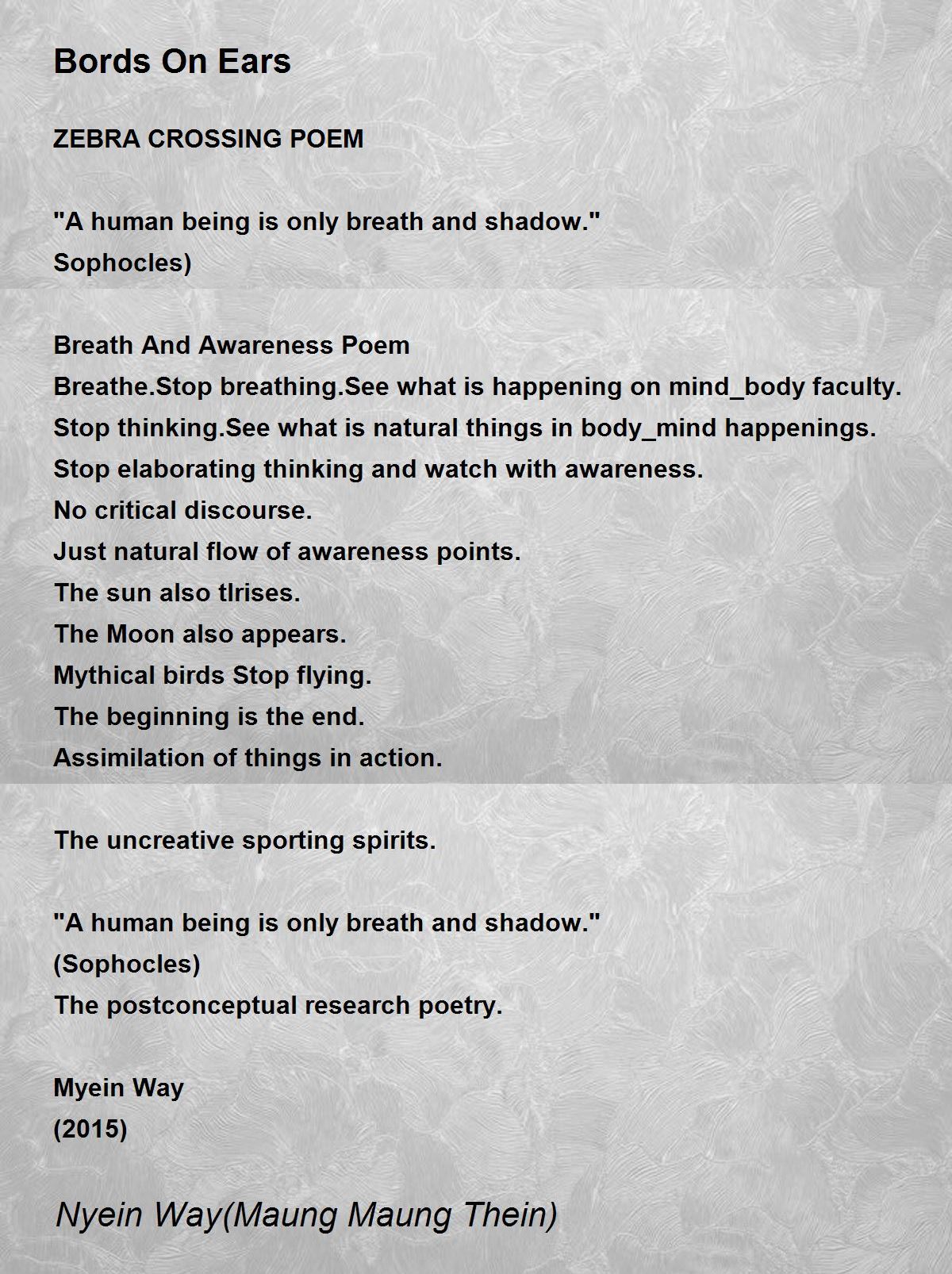 Bords On Ears

ZEBRA CROSSING POEM

"A human being is only breath and shadow."
Sophocles)

Breath And Awareness Poem
Breathe.Stop breathing.See what is happening on mind_body faculty.
Stop thinking.See what is natural things in body_mind happenings.
Stop elaborating thinking and watch with awareness.
No critical discourse.
Just natural flow of awareness points.
The sun also tlrises.
The Moon also appears.
Mythical birds Stop flying.
The beginning is the end.
Assimilation of things in action.

The uncreative sporting spirits.

"A human being is only breath and shadow."
(Sophocles)
The postconceptual research poetry.

Myein Way
(2015)

Nyein Way(Maung Maung Thein)